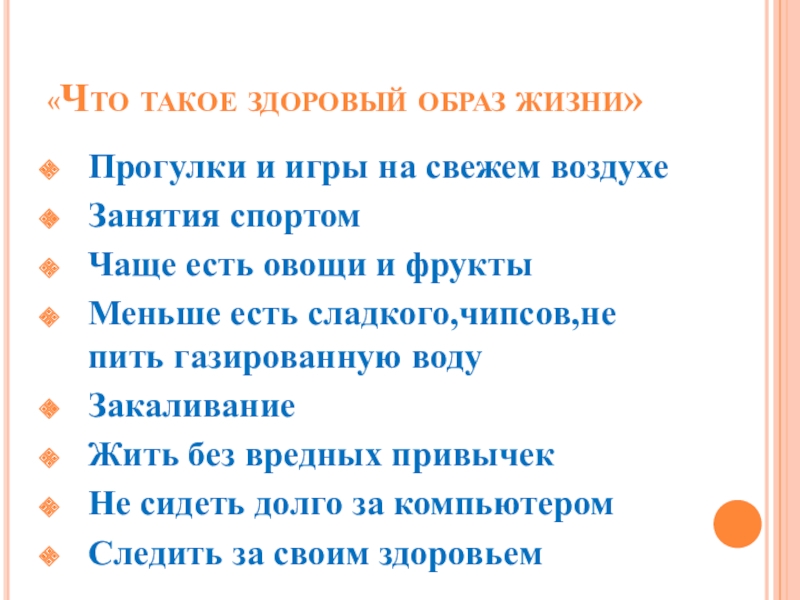 «Что такое здоровый образ жизни»

• Прогулки и игры на свежем воздухе
• Занятия спортом
• Чаще есть овощи и фрукты
• Меньше есть сладкого,чипсов,не пить газированную воду
• Закаливание
• Жить без вредных привычек
• Не сидеть долго за компьютером
• Следить за своим здоровьем